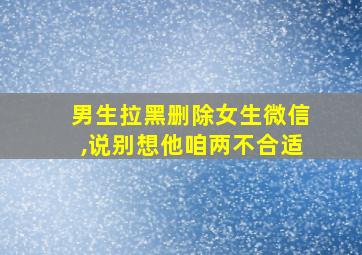 男生拉黑删除女生微信,说别想他咱两不合适